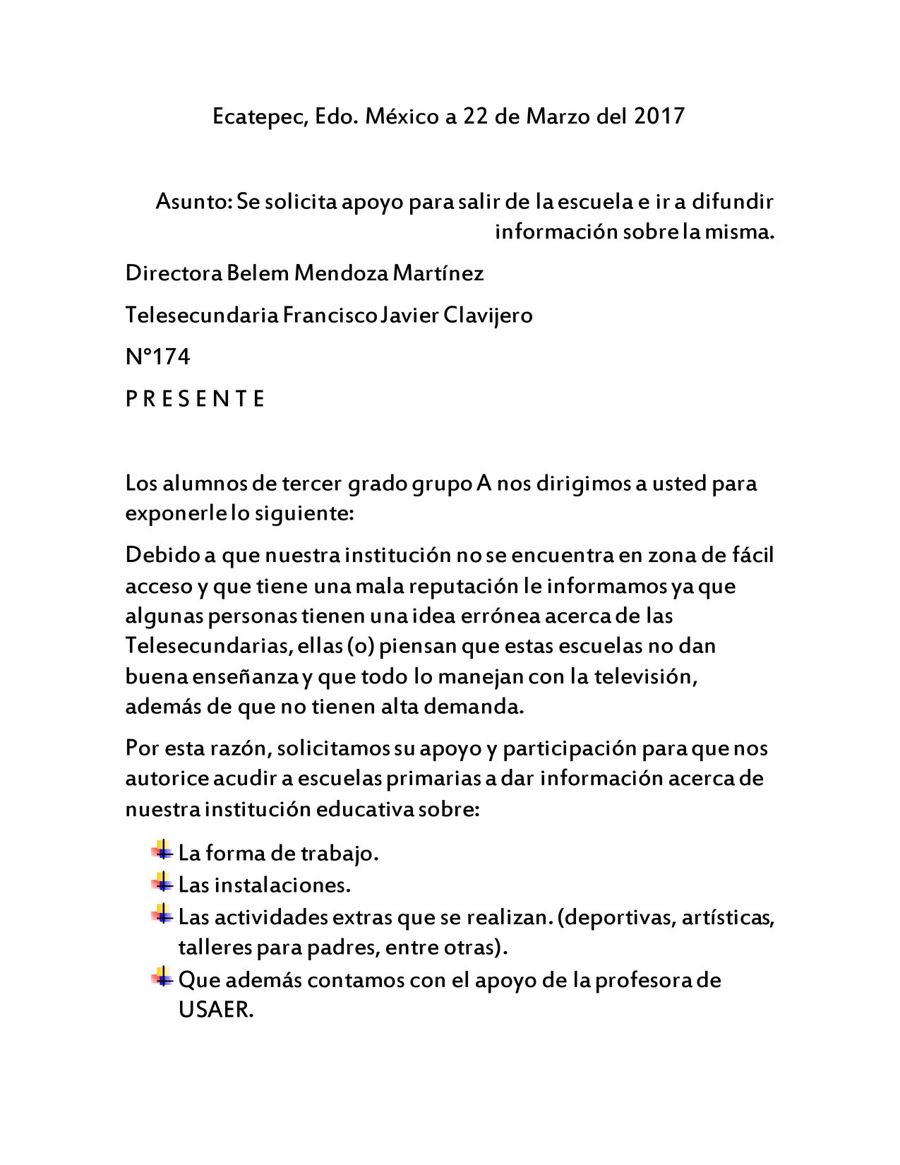 Ecatepec, Edo. México a 22 de Marzo del 2017

Asunto: Se solicita apoyo para salir de la escuela e ir a difundir información sobre la misma.

Directora Belem Mendoza Martínez

Telesecundaria Francisco Javier Clavijero

N°174

P R E S E N T E

Los alumnos de tercer grado grupo A nos dirigimos a usted para exponerle lo siguiente:

Debido a que nuestra institución no se encuentra en zona de fácil acceso y que tiene una mala reputación le informamos ya que algunas personas tienen una idea errónea acerca de las Telesecundarias, ellas (o) piensan que estas escuelas no dan buena enseñanza y que todo lo manejan con la televisión, además de que no tienen alta demanda.

Por esta razón, solicitamos su apoyo y participación para que nos autorice acudir a escuelas primarias a dar información acerca de nuestra institución educativa sobre:

La forma de trabajo.
Las instalaciones.
Las actividades extras que se realizan. (deportivas, artísticas, talleres para padres, entre otras).
Que además contamos con el apoyo de la profesora de USAER.